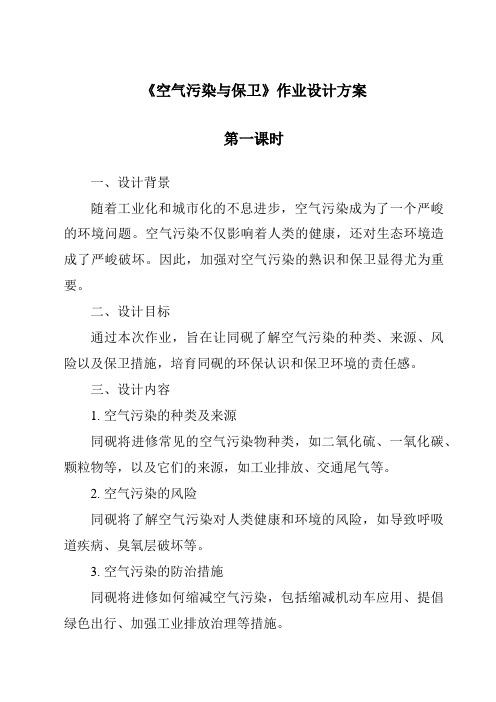 《空气污染与保卫》作业设计方案

第一课时

一、设计背景

随着工业化和城市化的不息进步，空气污染成为了一个严峻的环境问题。空气污染不仅影响着人类的健康，还对生态环境造成了严峻破坏。因此，加强对空气污染的熟识和保卫显得尤为重要。

二、设计目标

通过本次作业，旨在让同砚了解空气污染的种类、来源、风险以及保卫措施，培育同砚的环保认识和保卫环境的责任感。

三、设计内容

1. 空气污染的种类及来源

同砚将进修常见的空气污染物种类，如二氧化硫、一氧化碳、颗粒物等，以及它们的来源，如工业排放、交通尾气等。

2. 空气污染的风险

同砚将了解空气污染对人类健康和环境的风险，如导致呼吸道疾病、臭氧层破坏等。

3. 空气污染的防治措施

同砚将进修如何缩减空气污染，包括缩减机动车应用、提倡绿色出行、加强工业排放治理等措施。